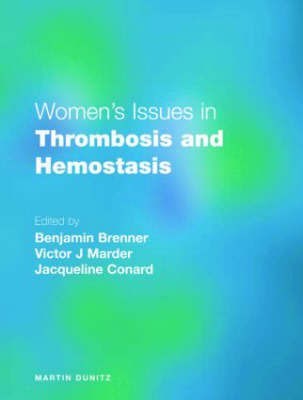 Women's Issues in
Thrombosis and Hemostasis

Edited by
Benjamin Brenner
Victor J Marder
Jacqueline Conard

MARTIN DUNITZ